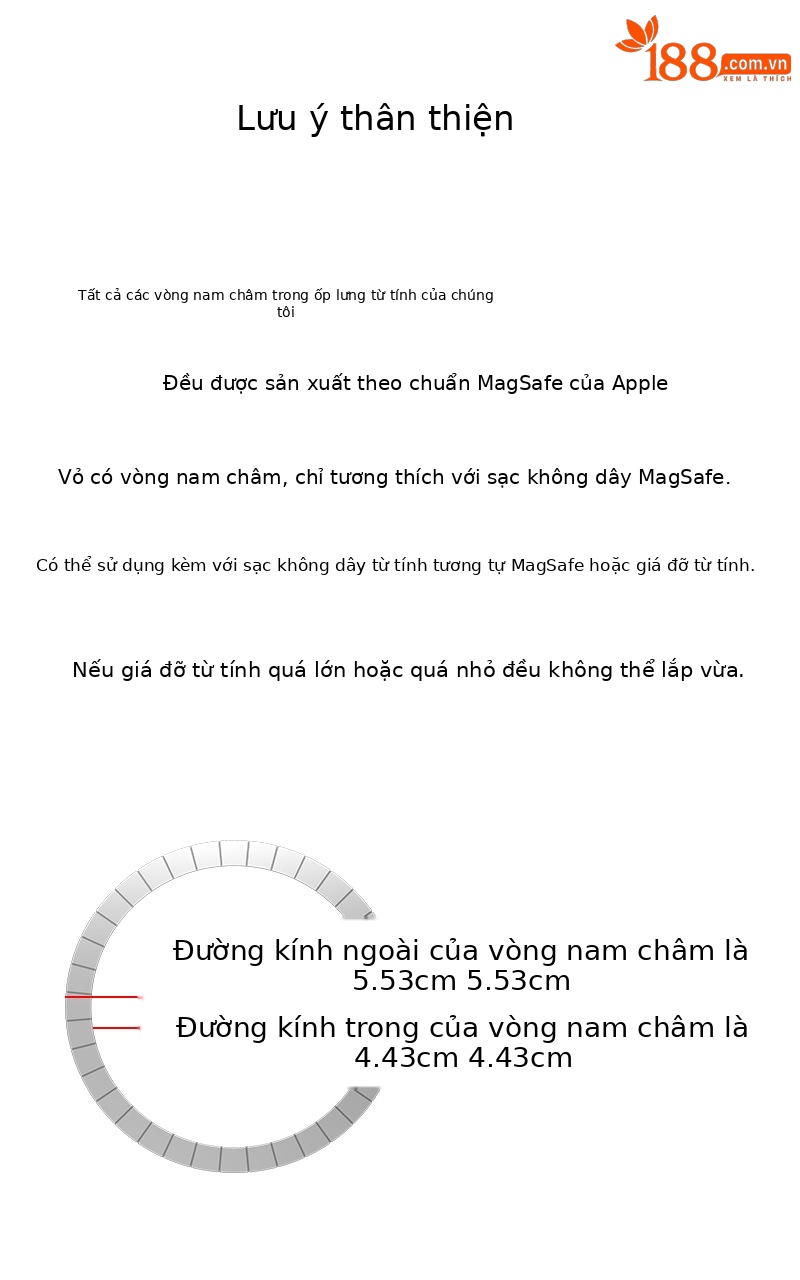 188.com.vn
XEM LÀ THÍCH

Lưu ý thân thiện

Tất cả các vòng nam châm trong ốp lưng từ tính của chúng tôi

Đều được sản xuất theo chuẩn MagSafe của Apple

Vỏ có vòng nam châm, chỉ tương thích với sạc không dây MagSafe.

Có thể sử dụng kèm với sạc không dây từ tính tương tự MagSafe hoặc giá đỡ từ tính.

Nếu giá đỡ từ tính quá lớn hoặc quá nhỏ đều không thể lắp vừa.

Đường kính ngoài của vòng nam châm là 5.53cm 5.53cm

Đường kính trong của vòng nam châm là 4.43cm 4.43cm